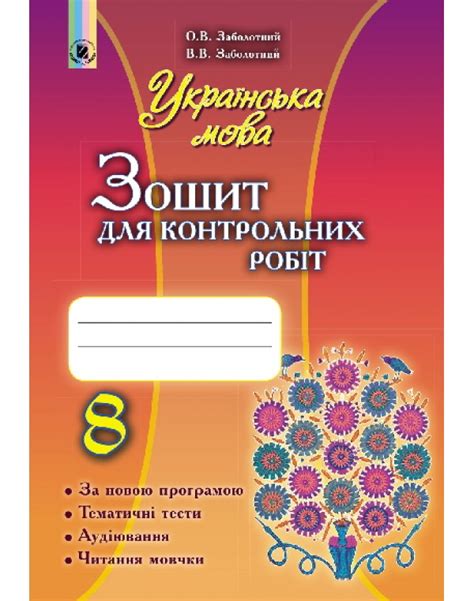 О.В. Заболотний
В.В. Заболотний

Українська мова

Зошит
для контрольних робіт

8

• За новою програмою
• Тематичні тести
• Аудіювання
• Читання мовчки